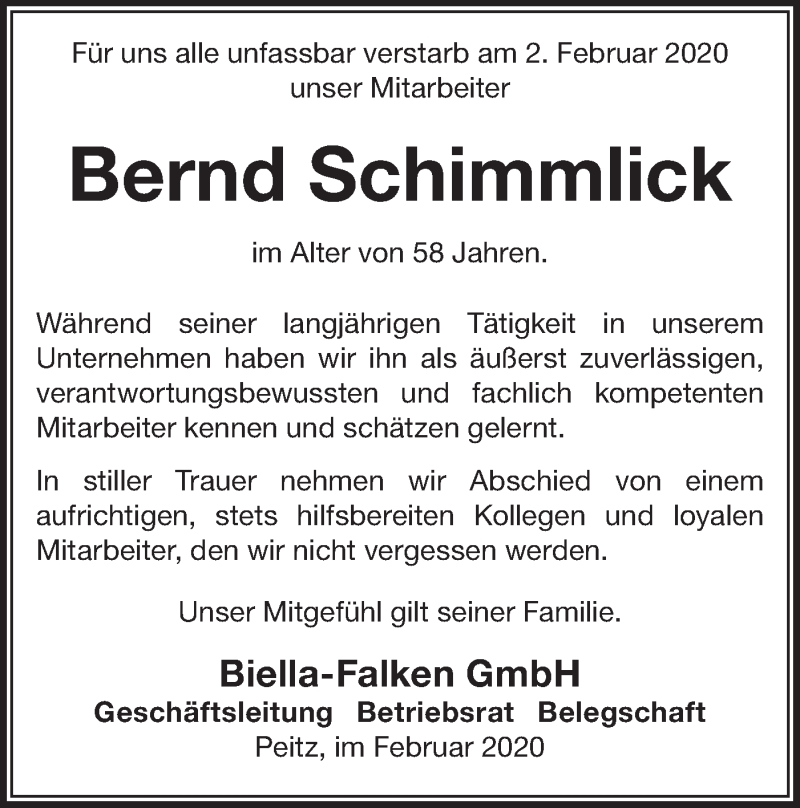 Für uns alle unfassbar verstarb am 2. Februar 2020
unser Mitarbeiter

Bernd Schimmlick

im Alter von 58 Jahren.

Während seiner langjährigen Tätigkeit in unserem Unternehmen haben wir ihn als äußerst zuverlässigen, verantwortungsbewussten und fachlich kompetenten Mitarbeiter kennen und schätzen gelernt.

In stiller Trauer nehmen wir Abschied von einem aufrichtigen, stets hilfsbereiten Kollegen und loyalen Mitarbeiter, den wir nicht vergessen werden.

Unser Mitgefühl gilt seiner Familie.

Biella-Falken GmbH
Geschäftsleitung Betriebsrat Belegschaft
Peitz, im Februar 2020